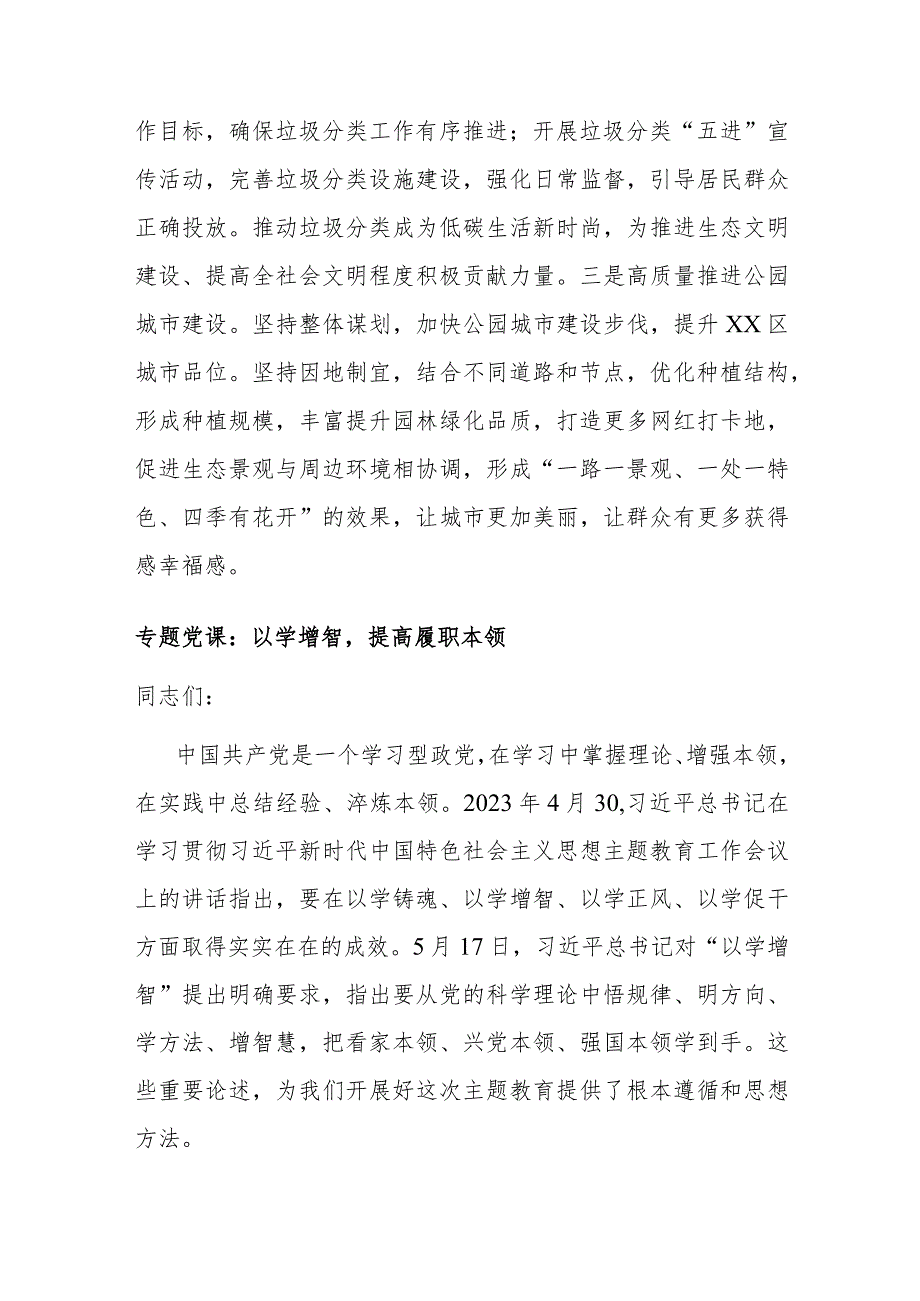 作目标，确保垃圾分类工作有序推进；开展垃圾分类“五进”宣传活动，完善垃圾分类设施建设，强化日常监督，引导居民群众正确投放。推动垃圾分类成为低碳生活新时尚，为推进生态文明建设、提高全社会文明程度积极贡献力量。三是高质量推进公园城市建设。坚持整体谋划，加快公园城市建设步伐，提升XX区城市品位。坚持因地制宜，结合不同道路和节点，优化种植结构，形成种植规模，丰富提升园林绿化品质，打造更多网红打卡地，促进生态景观与周边环境相协调，形成“一路一景观、一处一特色、四季有花开”的效果，让城市更加美丽，让群众有更多获得感幸福感。

专题党课：以学增智，提高履职本领

同志们：

中国共产党是一个学习型政党，在学习中掌握理论、增强本领，在实践中总结经验、淬炼本领。2023年4月30,习近平总书记在学习贯彻习近平新时代中国特色社会主义思想主题教育工作会议上的讲话指出，要在以学铸魂、以学增智、以学正风、以学促干方面取得实实在在的成效。5月17日，习近平总书记对“以学增智”提出明确要求，指出要从党的科学理论中悟规律、明方向、学方法、增智慧，把看家本领、兴党本领、强国本领学到手。这些重要论述，为我们开展好这次主题教育提供了根本遵循和思想方法。